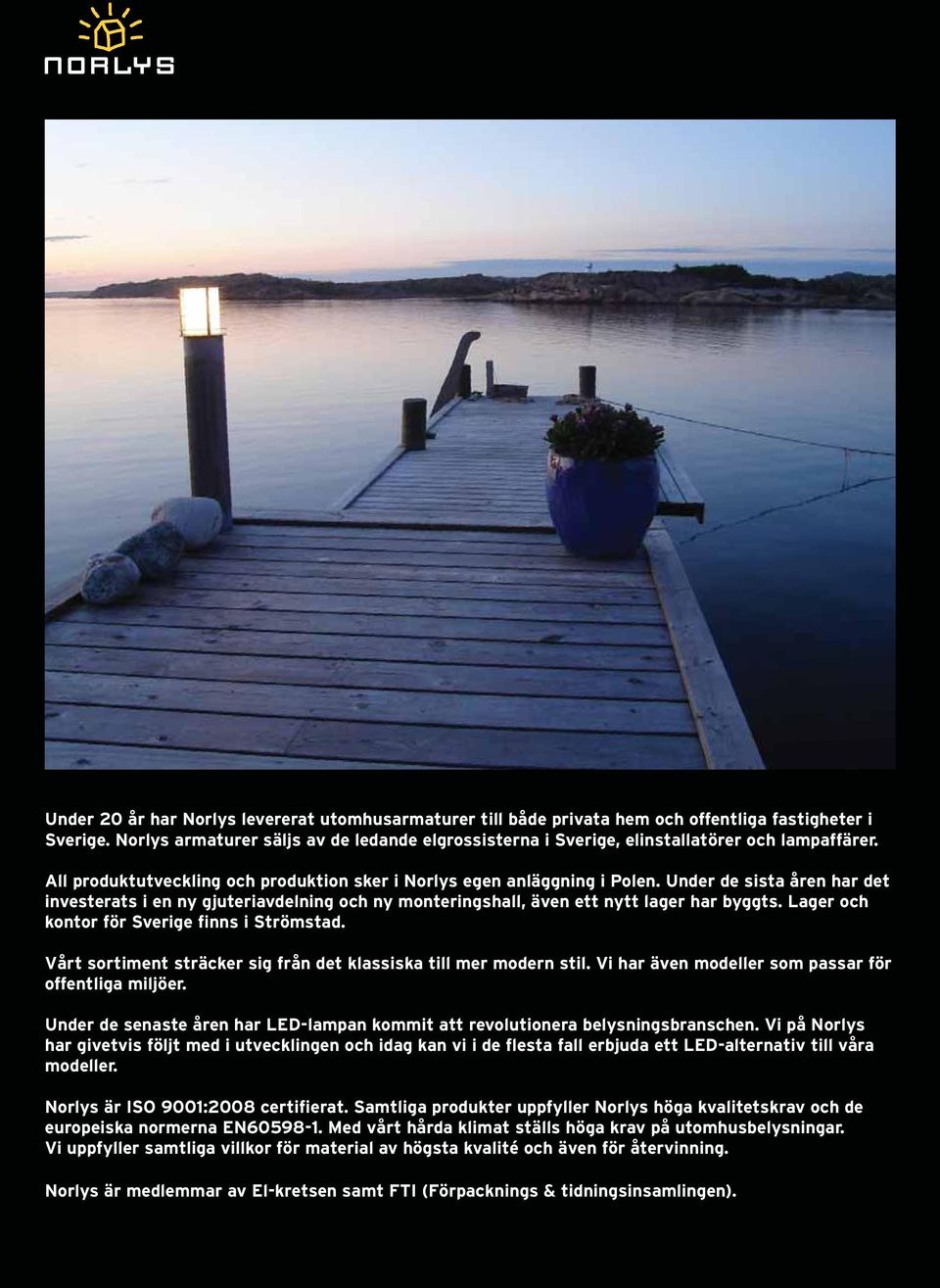 NORLYS

Under 20 år har Norlys levererat utomhusarmaturer till både privata hem och offentliga fastigheter i Sverige. Norlys armaturer säljs av de ledande elgrossisterna i Sverige, elinstallatörer och lampaffärer.

All produktutveckling och produktion sker i Norlys egen anläggning i Polen. Under de sista åren har det investerats i en ny gjuteriavdelning och ny monteringshall, även ett nytt lager har byggts. Lager och kontor för Sverige finns i Strömstad.

Vårt sortiment sträcker sig från det klassiska till mer modern stil. Vi har även modeller som passar för offentliga miljöer.

Under de senaste åren har LED-lampan kommit att revolutionera belysningsbranschen. Vi på Norlys har givetvis följt med i utvecklingen och idag kan vi i de flesta fall erbjuda ett LED-alternativ till våra modeller.

Norlys är ISO 9001:2008 certifierat. Samtliga produkter uppfyller Norlys höga kvalitetskrav och de europeiska normerna EN60598-1. Med vårt hårda klimat ställs höga krav på utomhusbelysningar. Vi uppfyller samtliga villkor för material av högsta kvalité och även för återvinning.

Norlys är medlemmar av El-kretsen samt FTI (Förpacknings & tidningsinsamlingen).